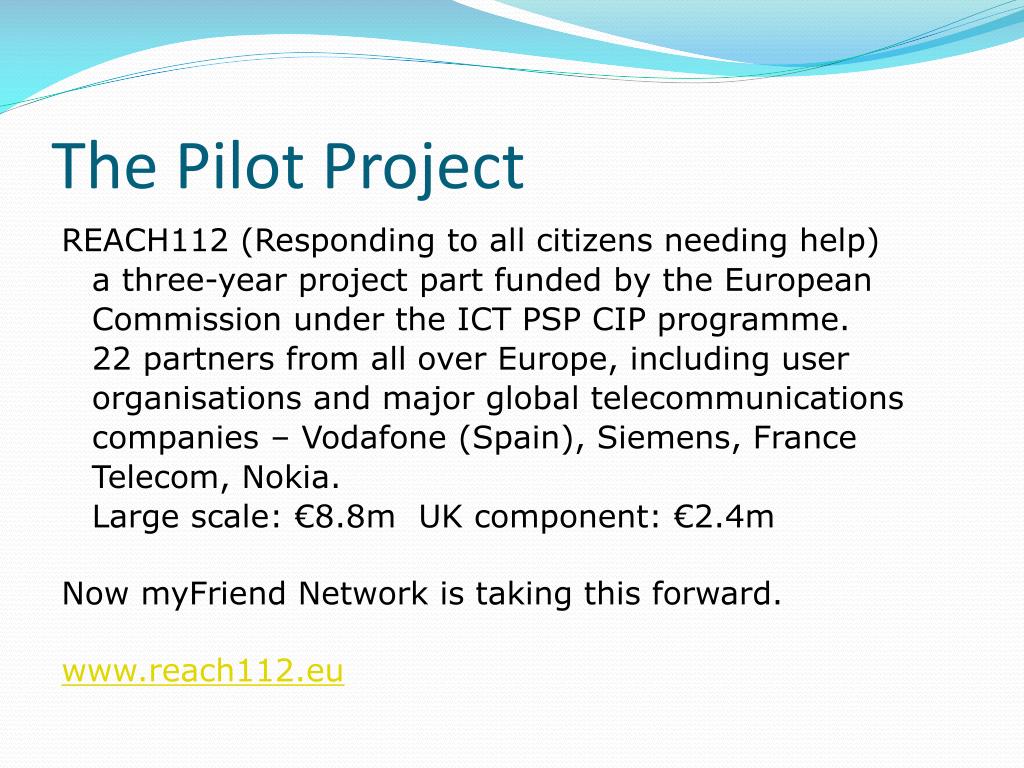 The Pilot Project

REACH112 (Responding to all citizens needing help) a three-year project part funded by the European Commission under the ICT PSP CIP programme. 22 partners from all over Europe, including user organisations and major global telecommunications companies – Vodafone (Spain), Siemens, France Telecom, Nokia. Large scale: €8.8m UK component: €2.4m

Now myFriend Network is taking this forward.

www.reach112.eu